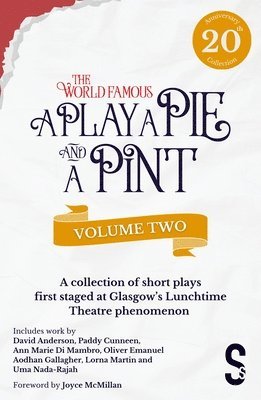 20th Anniversary Collection

THE WORLD FAMOUS
A PLAY A PIE AND A PINT

VOLUME TWO

A collection of short plays first staged at Glasgow's Lunchtime Theatre phenomenon

Includes work by
David Anderson, Paddy Cunneen, Ann Marie Di Mambro, Oliver Emanuel Aodhan Gallagher, Lorna Martin and Uma Nada-Rajah

Foreword by Joyce McMillan

Ss